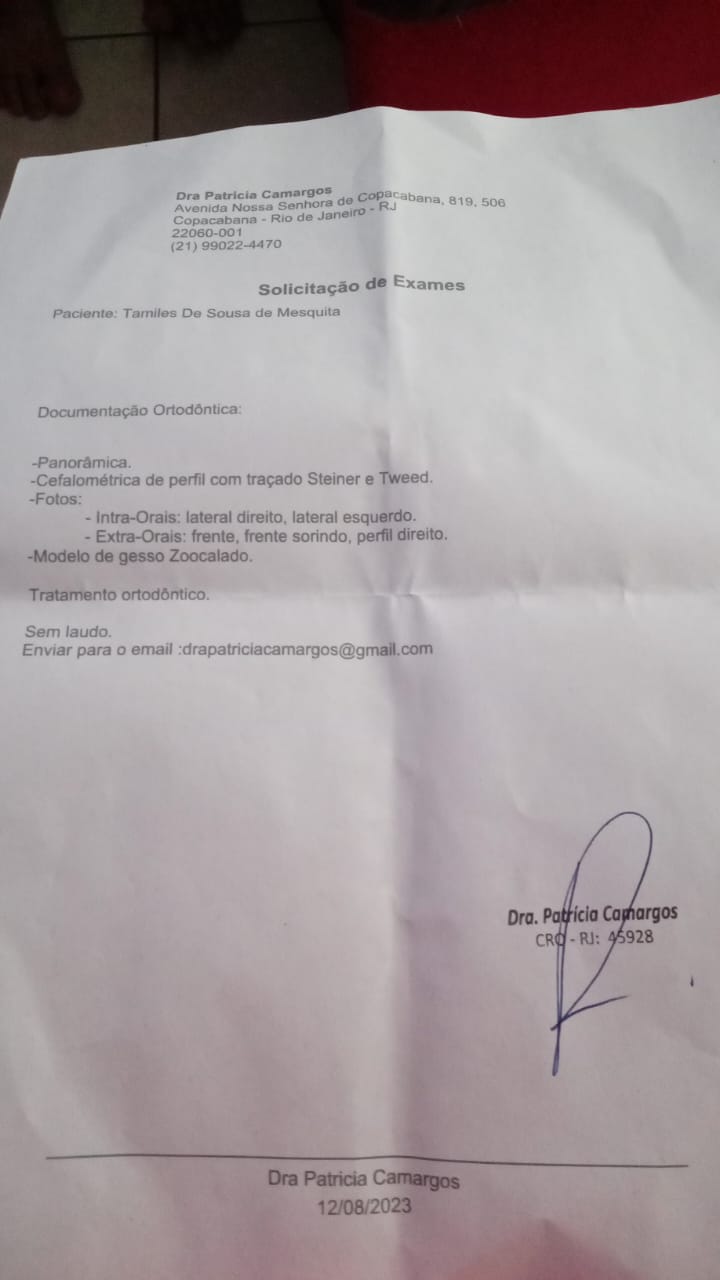 Dra Patricia Camargos
Avenida Nossa Senhora de Copacabana, 819, 506
Copacabana - Rio de Janeiro - RJ
22060-001
(21) 99022-4470

Solicitação de Exames

Paciente: Tamiles De Sousa de Mesquita

Documentação Ortodôntica:

-Panorâmica.
-Cefalométrica de perfil com traçado Steiner e Tweed.
-Fotos:
- Intra-Orais: lateral direito, lateral esquerdo.
- Extra-Orais: frente, frente sorindo, perfil direito.
-Modelo de gesso Zoocalado.

Tratamento ortodôntico.

Sem laudo.
Enviar para o email :drapatriciacamargos@gmail.com

Dra. Patrícia Camargos
CRO - RJ: 45928

Dra Patricia Camargos
12/08/2023